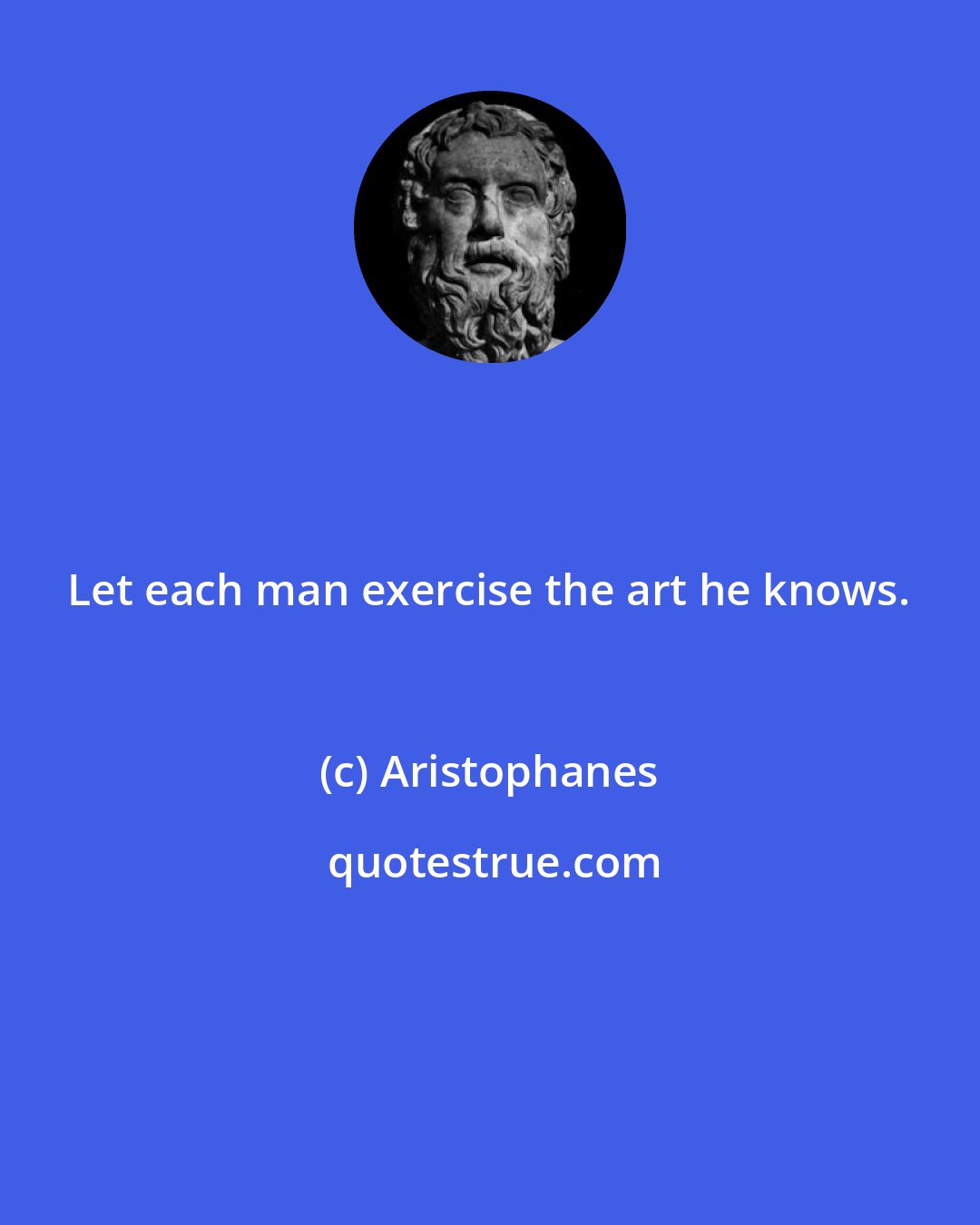 Let each man exercise the art he knows.

(c) Aristophanes

quotestrue.com